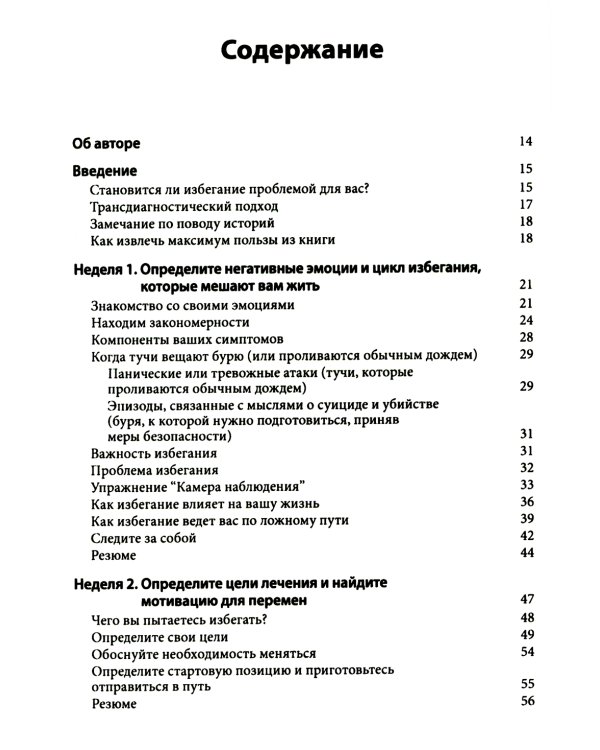 Содержание

Об авторе 14

Введение 15
Становится ли избегание проблемой для вас? 15
Трансдиагностический подход 17
Замечание по поводу историй 18
Как извлечь максимум пользы из книги 18

Неделя 1. Определите негативные эмоции и цикл избегания, которые мешают вам жить 21
Знакомство со своими эмоциями 21
Находим закономерности 24
Компоненты ваших симптомов 28
Когда тучи вещают бурю (или проливаются обычным дождем) 29
Панические или тревожные атаки (тучи, которые проливаются обычным дождем) 29
Эпизоды, связанные с мыслями о суициде и убийстве (буря, к которой нужно подготовиться, приняв меры безопасности) 31
Важность избегания 31
Проблема избегания 32
Упражнение "Камера наблюдения" 33
Как избегание влияет на вашу жизнь 36
Как избегание ведет вас по ложному пути 39
Следите за собой 42
Резюме 44

Неделя 2. Определите цели лечения и найдите мотивацию для перемен 47
Чего вы пытаетесь избегать? 48
Определите свои цели 49
Обоснуйте необходимость меняться 54
Определите стартовую позицию и приготовьтесь отправиться в путь 55
Резюме 56